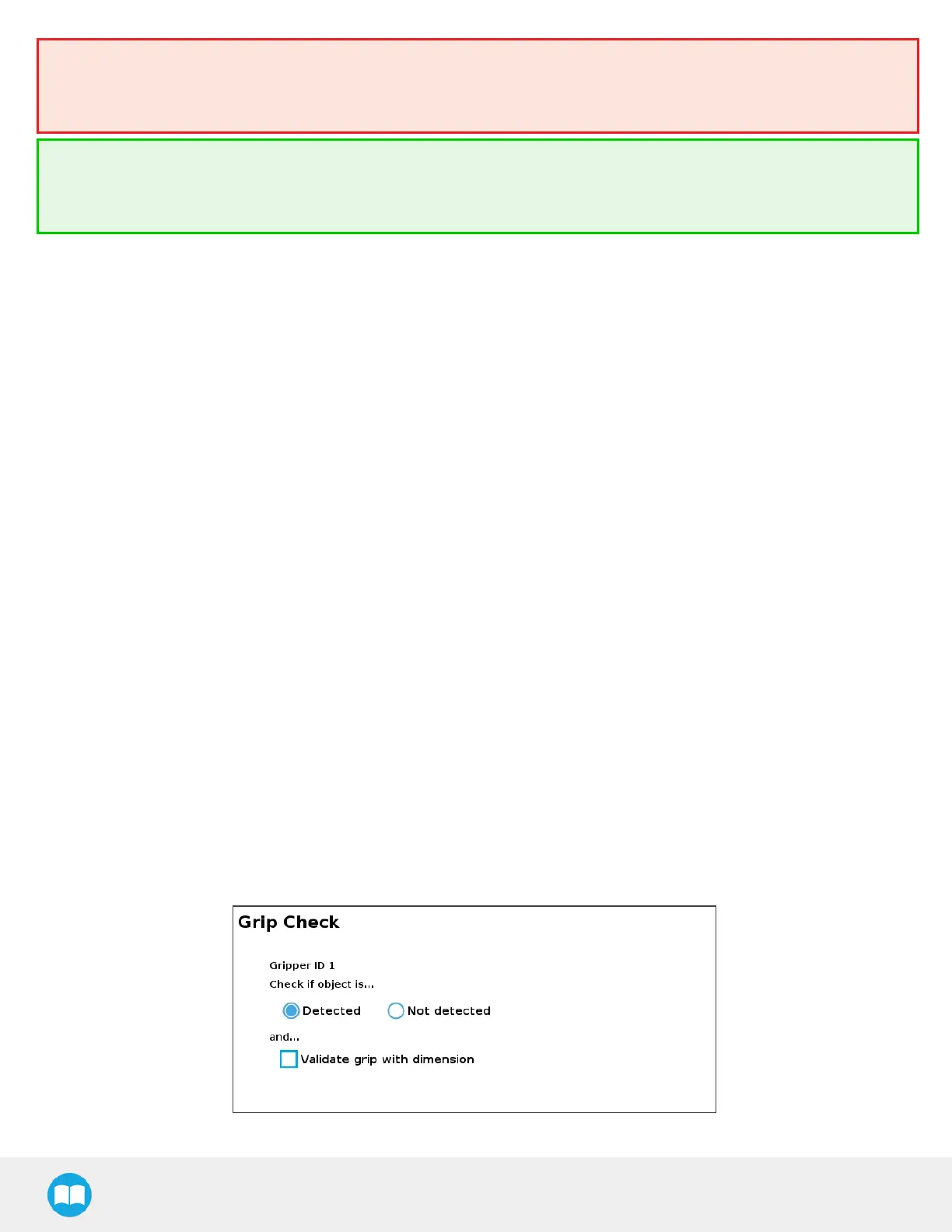 Grip Check

Gripper ID 1

Check if object is...

Detected

Not detected

and...

Validate grip with dimension